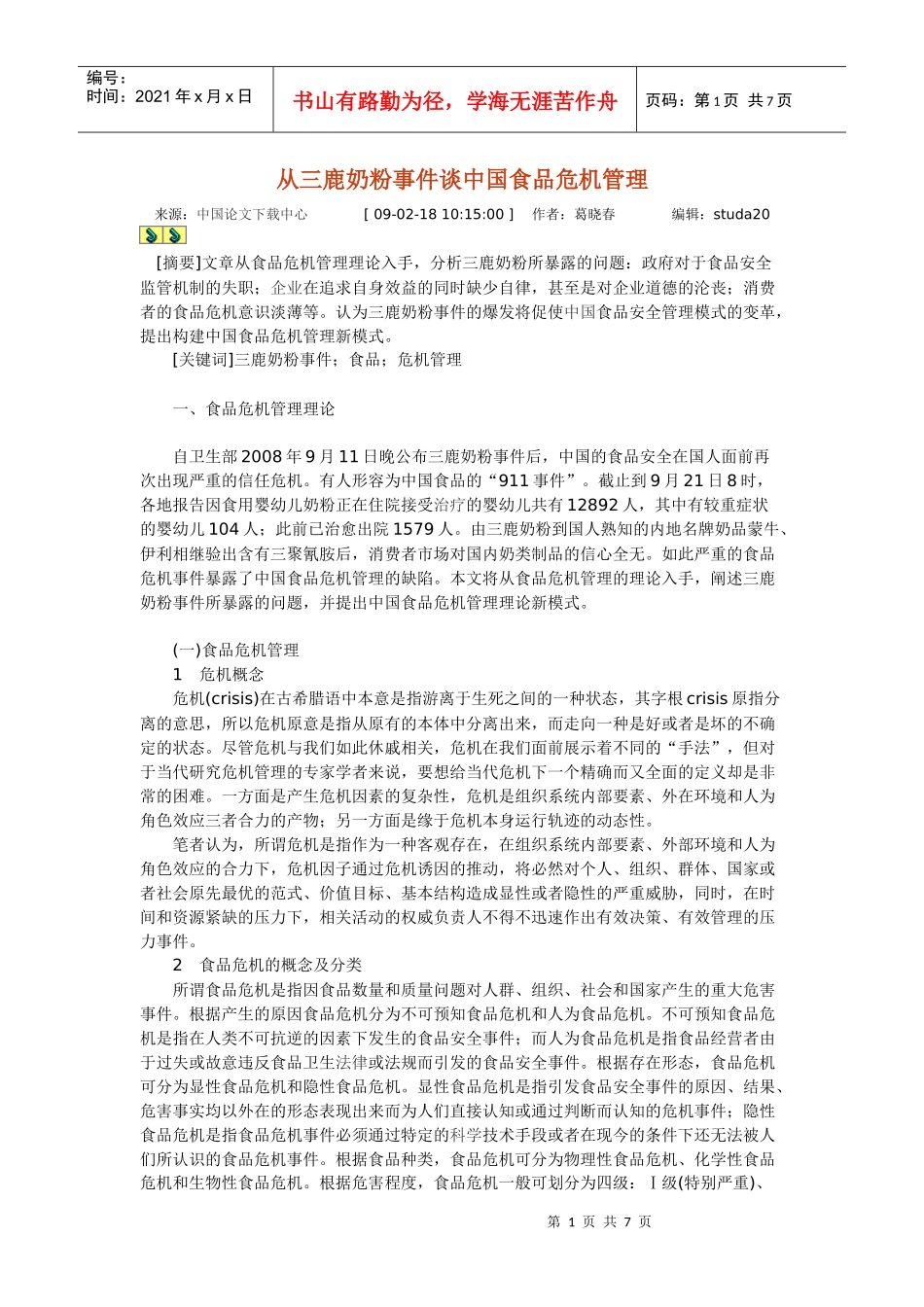 编号：
时间：2021 年 x 月 x 日

书山有路勤为径，学海无涯苦作舟

页码：第 1 页 共 7 页

从三鹿奶粉事件谈中国食品危机管理

来源：中国论文下载中心　[ 09-02-18 10:15:00 ]　作者：葛晓春　编辑：studa20

[摘要]文章从食品危机管理理论入手，分析三鹿奶粉所暴露的问题：政府对于食品安全监管机制的失职；企业在追求自身效益的同时缺少自律，甚至是对企业道德的沦丧；消费者的食品危机意识淡薄等。认为三鹿奶粉事件的爆发将促使中国食品安全管理模式的变革，提出构建中国食品危机管理新模式。

[关键词]三鹿奶粉事件；食品；危机管理

一、食品危机管理理论

自卫生部 2008 年 9 月 11 日晚公布三鹿奶粉事件后，中国的食品安全在国人面前再次出现严重的信任危机。有人形容为中国食品的“911 事件”。截止到 9 月 21 日 8 时，各地报告因食用婴幼儿奶粉正在住院接受治疗的婴幼儿共有 12892 人，其中有较重症状的婴幼儿 104 人；此前已治愈出院 1579 人。由三鹿奶粉到国人熟知的内地名牌奶品蒙牛、伊利相继验出含有三聚氰胺后，消费者市场对国内奶类制品的信心全无。如此严重的食品危机事件暴露了中国食品危机管理的缺陷。本文将从食品危机管理的理论入手，阐述三鹿奶粉事件所暴露的问题，并提出中国食品危机管理理论新模式。

(一)食品危机管理

1　危机概念

危机(crisis)在古希腊语中本意是指游离于生死之间的一种状态，其字根 crisis 原指分离的意思，所以危机原意是指从原有的本体中分离出来，而走向一种是好或者是坏的不确定的状态。尽管危机与我们如此休戚相关，危机在我们面前展示着不同的“手法”，但对于当代研究危机管理的专家学者来说，要想给当代危机下一个精确而又全面的定义却是非常的困难。一方面是产生危机因素的复杂性，危机是组织系统内部要素、外在环境和人为角色效应三者合力的产物；另一方面是缘于危机本身运行轨迹的动态性。

笔者认为，所谓危机是指作为一种客观存在，在组织系统内部要素、外部环境和人为角色效应的合力下，危机因子通过危机诱因的推动，将必然对个人、组织、群体、国家或者社会原先最优的范式、价值目标、基本结构造成显性或者隐性的严重威胁，同时，在时间和资源紧缺的压力下，相关活动的权威负责人不得不迅速作出有效决策、有效管理的压力事件。

2　食品危机的概念及分类

所谓食品危机是指因食品数量和质量问题对人群、组织、社会和国家产生的重大危害事件。根据产生的原因食品危机分为不可预知食品危机和人为食品危机。不可预知食品危机是指在人类不可抗逆的因素下发生的食品安全事件；而人为食品危机是指食品经营者由于过失或故意违反食品卫生法律或法规而引发的食品安全事件。根据存在形态，食品危机可分为显性食品危机和隐性食品危机。显性食品危机是指引发食品安全事件的原因、结果、危害事实均以外在的形态表现出来而为人们直接认知或通过判断而认知的危机事件；隐性食品危机是指食品危机事件必须通过特定的科学技术手段或者在现今的条件下还无法被人们所认识的食品危机事件。根据食品种类，食品危机可分为物理性食品危机、化学性食品危机和生物性食品危机。根据危害程度，食品危机一般可划分为四级：Ⅰ级(特别严重)、

第 1 页 共 7 页